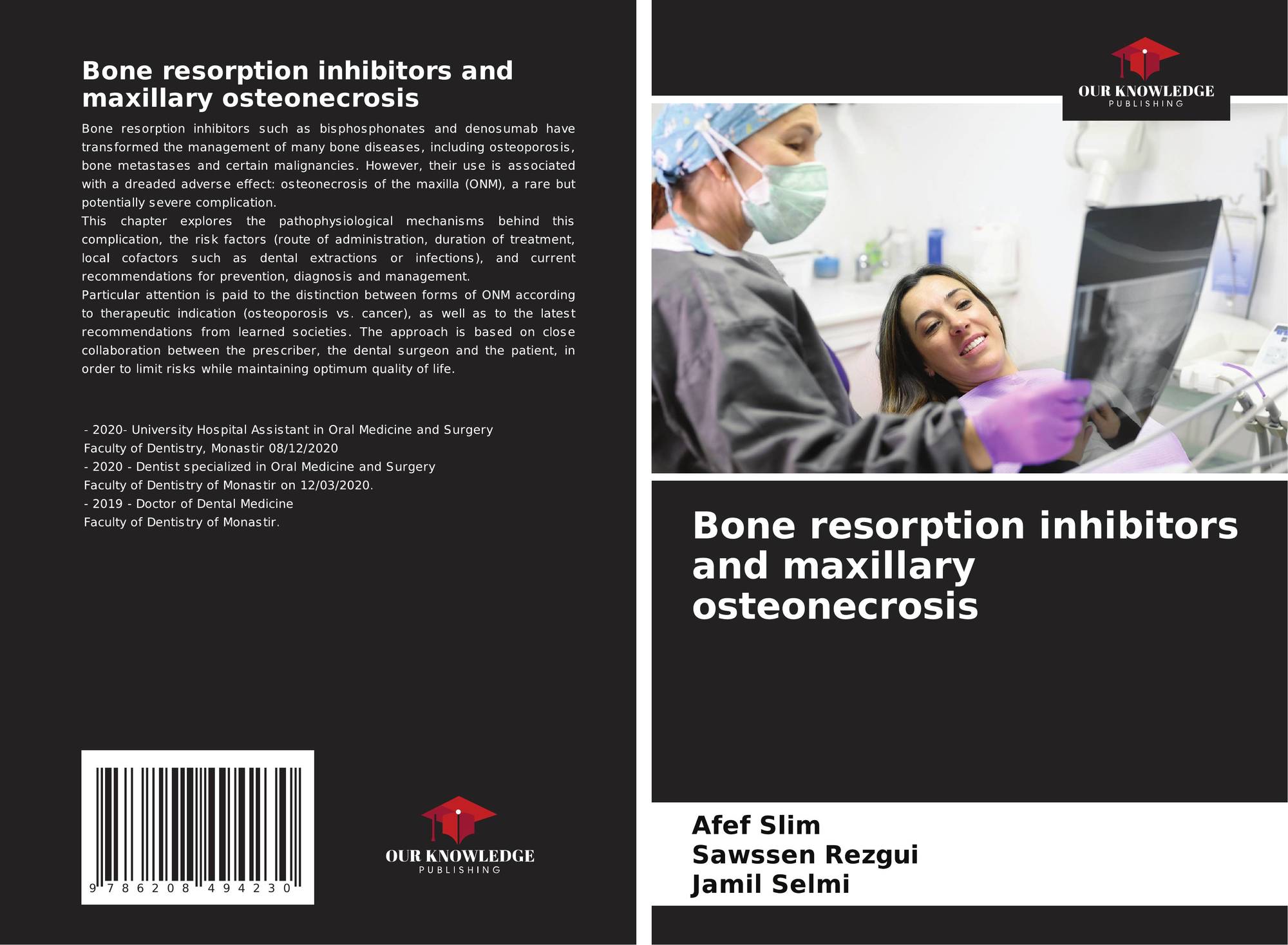 Bone resorption inhibitors and maxillary osteonecrosis

Bone resorption inhibitors such as bisphosphonates and denosumab have transformed the management of many bone diseases, including osteoporosis, bone metastases and certain malignancies. However, their use is associated with a dreaded adverse effect: osteonecrosis of the maxilla (ONM), a rare but potentially severe complication.
This chapter explores the pathophysiological mechanisms behind this complication, the risk factors (route of administration, duration of treatment, local cofactors such as dental extractions or infections), and current recommendations for prevention, diagnosis and management.
Particular attention is paid to the distinction between forms of ONM according to therapeutic indication (osteoporosis vs. cancer), as well as to the latest recommendations from learned societies. The approach is based on close collaboration between the prescriber, the dental surgeon and the patient, in order to limit risks while maintaining optimum quality of life.

- 2020- University Hospital Assistant in Oral Medicine and Surgery
Faculty of Dentistry, Monastir 08/12/2020
- 2020 - Dentist specialized in Oral Medicine and Surgery
Faculty of Dentistry of Monastir on 12/03/2020.
- 2019 - Doctor of Dental Medicine
Faculty of Dentistry of Monastir.

9 786208 494230

OUR KNOWLEDGE
PUBLISHING

OUR KNOWLEDGE
PUBLISHING

Bone resorption inhibitors and maxillary osteonecrosis

Afef Slim
Sawssen Rezgui
Jamil Selmi